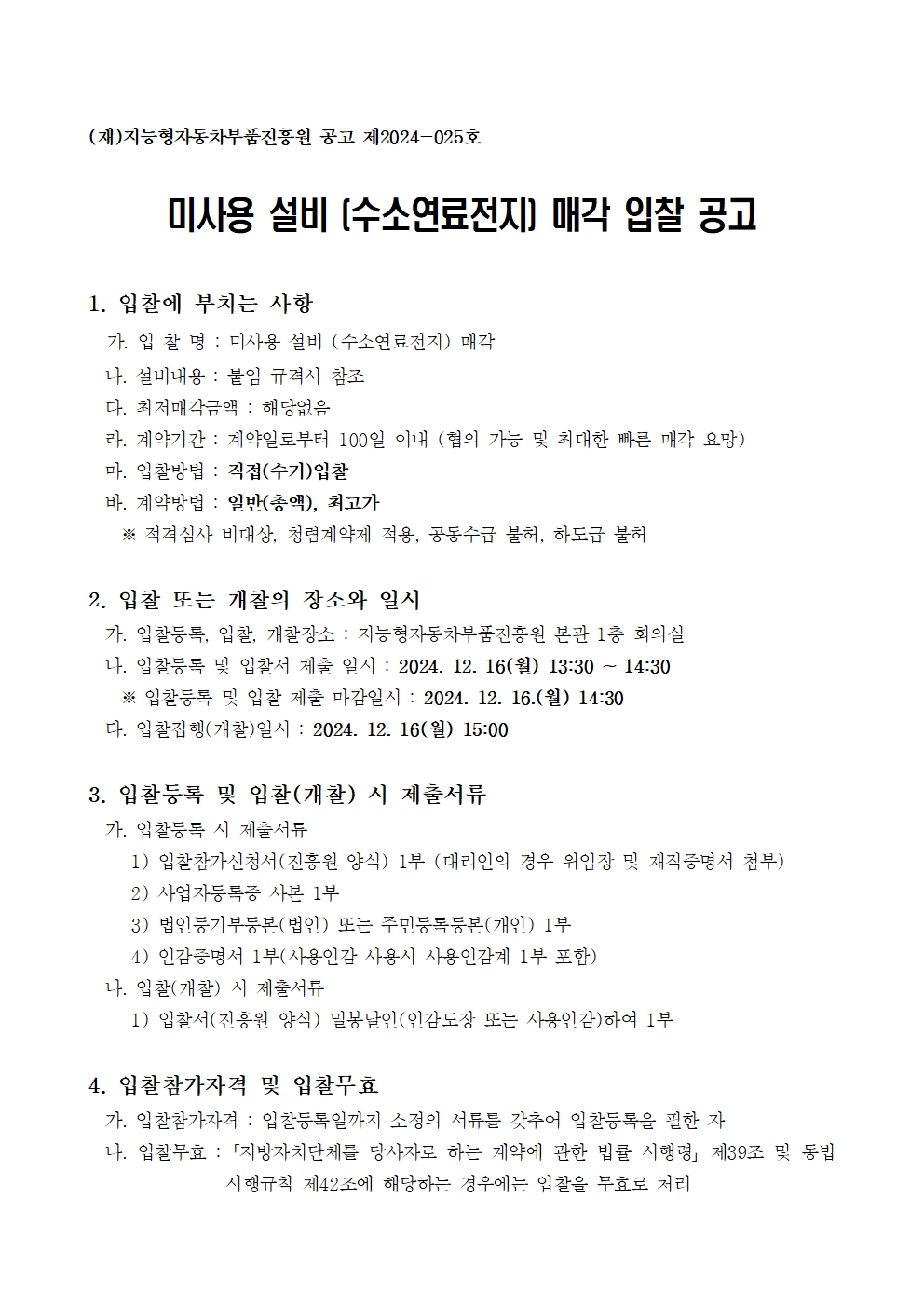 (재)지능형자동차부품진흥원 공고 제2024-025호

미사용 설비 (수소연료전지) 매각 입찰 공고

1. 입찰에 부치는 사항
가. 입 찰 명 : 미사용 설비 (수소연료전지) 매각
나. 설비내용 : 붙임 규격서 참조
다. 최저매각금액 : 해당없음
라. 계약기간 : 계약일로부터 100일 이내 (협의 가능 및 최대한 빠른 매각 요망)
마. 입찰방법 : 직접(수기)입찰
바. 계약방법 : 일반(총액), 최고가
※ 적격심사 비대상, 청렴계약제 적용, 공동수급 불허, 하도급 불허

2. 입찰 또는 개찰의 장소와 일시
가. 입찰등록, 입찰, 개찰장소 : 지능형자동차부품진흥원 본관 1층 회의실
나. 입찰등록 및 입찰서 제출 일시 : 2024. 12. 16(월) 13:30 ~ 14:30
※ 입찰등록 및 입찰 제출 마감일시 : 2024. 12. 16.(월) 14:30
다. 입찰집행(개찰)일시 : 2024. 12. 16(월) 15:00

3. 입찰등록 및 입찰(개찰) 시 제출서류
가. 입찰등록 시 제출서류
1) 입찰참가신청서(진흥원 양식) 1부 (대리인의 경우 위임장 및 재직증명서 첨부)
2) 사업자등록증 사본 1부
3) 법인등기부등본(법인) 또는 주민등록등본(개인) 1부
4) 인감증명서 1부(사용인감 사용시 사용인감계 1부 포함)
나. 입찰(개찰) 시 제출서류
1) 입찰서(진흥원 양식) 밀봉날인(인감도장 또는 사용인감)하여 1부

4. 입찰참가자격 및 입찰무효
가. 입찰참가자격 : 입찰등록일까지 소정의 서류를 갖추어 입찰등록을 필한 자
나. 입찰무효 : 「지방자치단체를 당사자로 하는 계약에 관한 법률 시행령」 제39조 및 동법 시행규칙 제42조에 해당하는 경우에는 입찰을 무효로 처리